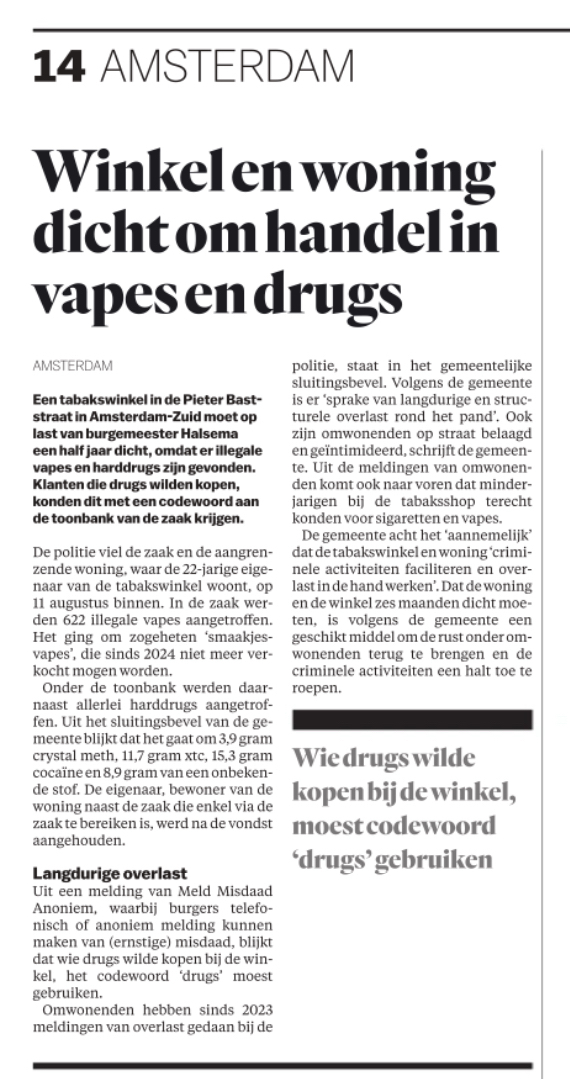 14 AMSTERDAM

Winkel en woning dicht om handel in vapes en drugs

AMSTERDAM

Een tabakswinkel in de Pieter Baststraat in Amsterdam-Zuid moet op last van burgemeester Halsema een half jaar dicht, omdat er illegale vapes en harddrugs zijn gevonden. Klanten die drugs wilden kopen, konden dit met een codewoord aan de toonbank van de zaak krijgen.

De politie viel de zaak en de aangrenzende woning, waar de 22-jarige eigenaar van de tabakswinkel woont, op 11 augustus binnen. In de zaak werden 622 illegale vapes aangetroffen. Het ging om zogeheten 'smaakjesvapes', die sinds 2024 niet meer verkocht mogen worden.

Onder de toonbank werden daarnaast allerlei harddrugs aangetroffen. Uit het sluitingsbevel van de gemeente blijkt dat het gaat om 3,9 gram crystal meth, 11,7 gram xtc, 15,3 gram cocaïne en 8,9 gram van een onbekende stof. De eigenaar, bewoner van de woning naast de zaak die enkel via de zaak te bereiken is, werd na de vondst aangehouden.

Langdurige overlast
Uit een melding van Meld Misdaad Anoniem, waarbij burgers telefonisch of anoniem melding kunnen maken van (ernstige) misdaad, blijkt dat wie drugs wilde kopen bij de winkel, het codewoord 'drugs' moest gebruiken.

Omwonenden hebben sinds 2023 meldingen van overlast gedaan bij de politie, staat in het gemeentelijke sluitingsbevel. Volgens de gemeente is er 'sprake van langdurige en structurele overlast rond het pand'. Ook zijn omwonenden op straat belaagd en geïntimideerd, schrijft de gemeente. Uit de meldingen van omwonenden komt ook naar voren dat minderjarigen bij de tabaksshop terecht konden voor sigaretten en vapes.

De gemeente acht het 'aannemelijk' dat de tabakswinkel en woning 'criminele activiteiten faciliteren en overlast in de hand werken'. Dat de woning en de winkel zes maanden dicht moeten, is volgens de gemeente een geschikt middel om de rust onder omwonenden terug te brengen en de criminele activiteiten een halt toe te roepen.

Wie drugs wilde kopen bij de winkel, moest codewoord 'drugs' gebruiken